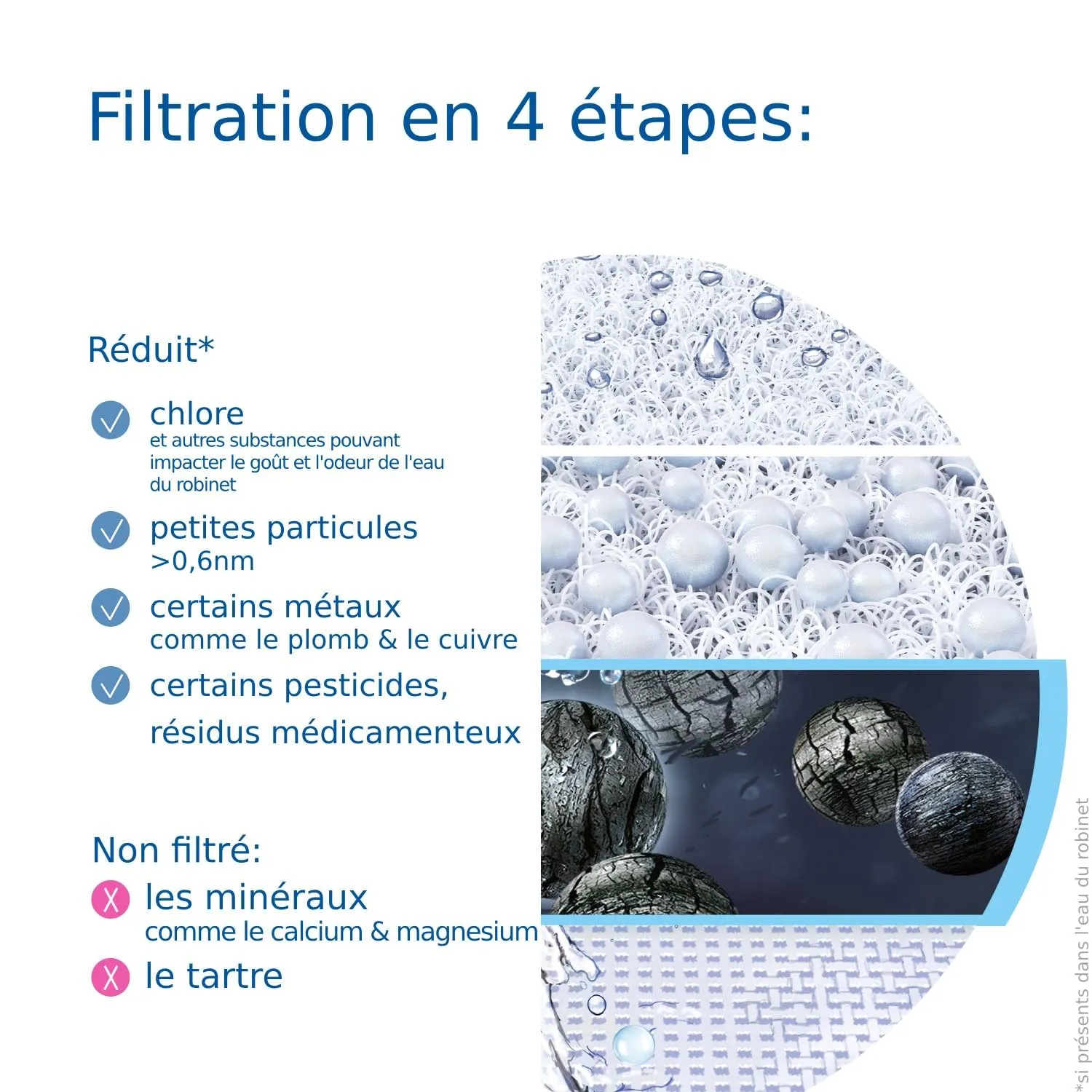 Filtration en 4 étapes:

Réduit*

chlore
et autres substances pouvant impacter le goût et l'odeur de l'eau du robinet

petites particules
>0,6nm

certains métaux
comme le plomb & le cuivre

certains pesticides,
résidus médicamenteux

Non filtré:

les minéraux
comme le calcium & magnesium

le tartre

*si présents dans l'eau du robinet